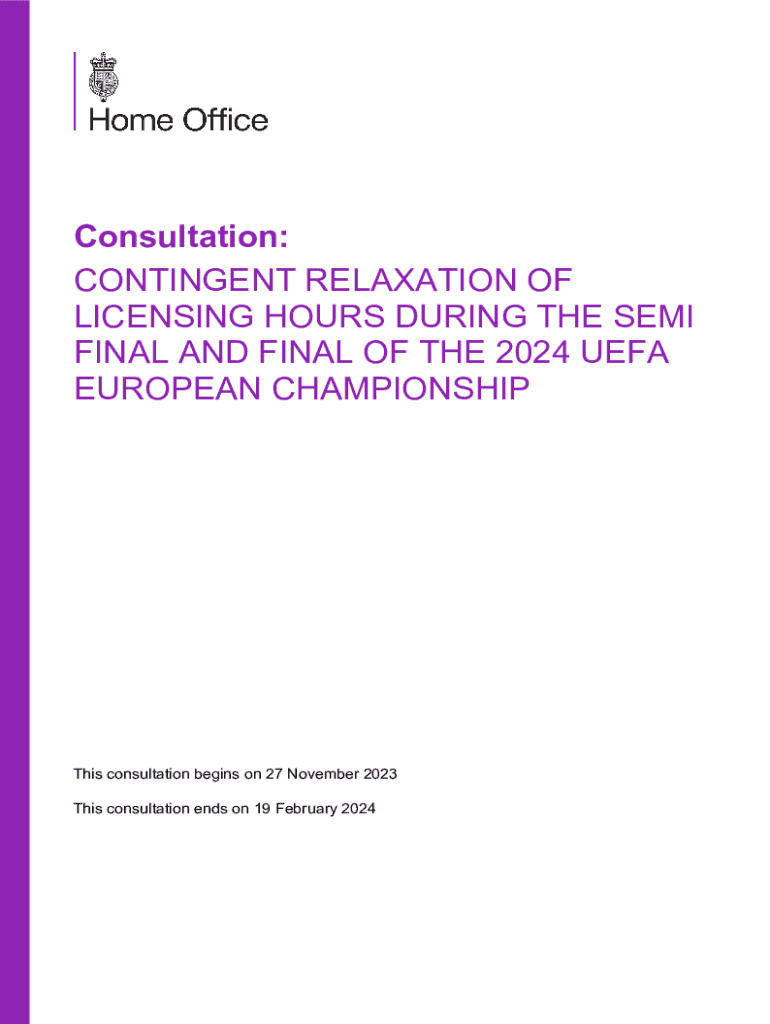 Home Office

Consultation:

CONTINGENT RELAXATION OF LICENSING HOURS DURING THE SEMI FINAL AND FINAL OF THE 2024 UEFA EUROPEAN CHAMPIONSHIP

This consultation begins on 27 November 2023

This consultation ends on 19 February 2024